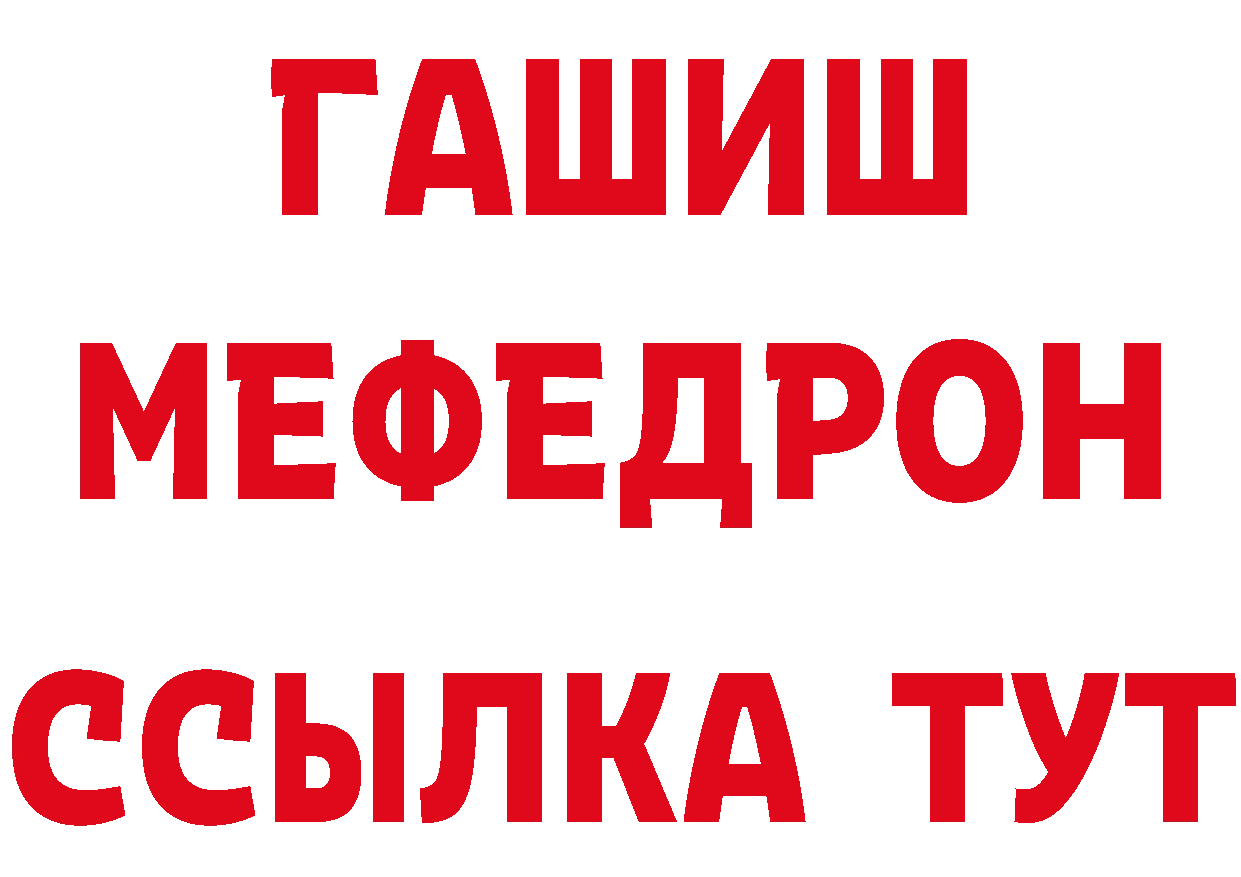 ГАШИШ
МЕФЕДРОН
ССЫЛКА ТУТ